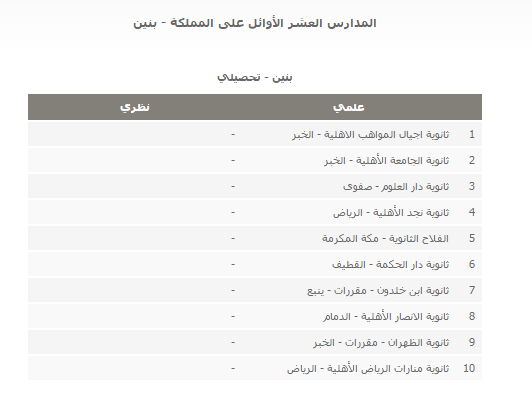 المدارس العشر الأوائل على المملكة - بنين

بنين - تحصيلي

| | علمي | نظري |
|---|---|---|
| 1 | ثانوية اجيال المواهب الاهلية - الخبر | - |
| 2 | ثانوية الجامعة الأهلية - الخبر | - |
| 3 | ثانوية دار العلوم - صفوى | - |
| 4 | ثانوية نجد الأهلية - الرياض | - |
| 5 | الفلاح الثانوية - مكة المكرمة | - |
| 6 | ثانوية دار الحكمة - القطيف | - |
| 7 | ثانوية ابن خلدون - مقررات - ينبع | - |
| 8 | ثانوية الانصار الأهلية - الدمام | - |
| 9 | ثانوية الظهران - مقررات - الخبر | - |
| 10 | ثانوية منارات الرياض الأهلية - الرياض | - |